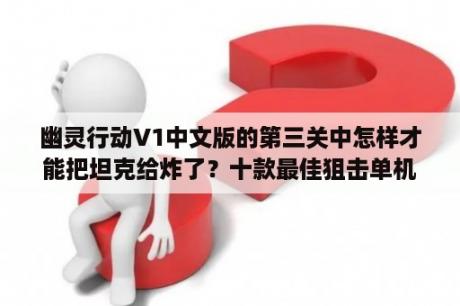 幽灵行动V1中文版的第三关中怎样才能把坦克给炸了？十款最佳狙击单机